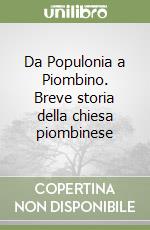 unilibro

Da Populonia a Piombino. Breve storia della chiesa piombinese

COPERTINA NON DISPONIBILE